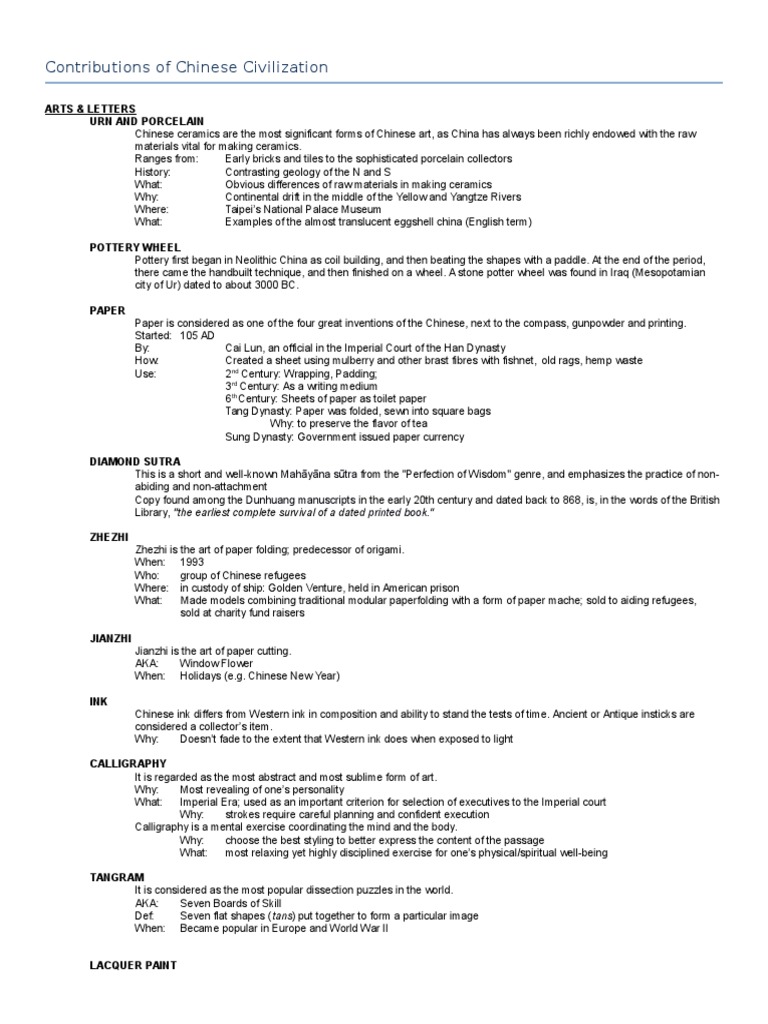 Contributions of Chinese Civilization

ARTS & LETTERS

URN AND PORCELAIN

Chinese ceramics are the most significant forms of Chinese art, as China has always been richly endowed with the raw materials vital for making ceramics.

Ranges from: Early bricks and tiles to the sophisticated porcelain collectors
History: Contrasting geology of the N and S
What: Obvious differences of raw materials in making ceramics
Why: Continental drift in the middle of the Yellow and Yangtze Rivers
Where: Taipei's National Palace Museum
What: Examples of the almost translucent eggshell china (English term)

POTTERY WHEEL

Pottery first began in Neolithic China as coil building, and then beating the shapes with a paddle. At the end of the period, there came the handbuilt technique, and then finished on a wheel. A stone potter wheel was found in Iraq (Mesopotamian city of Ur) dated to about 3000 BC.

PAPER

Paper is considered as one of the four great inventions of the Chinese, next to the compass, gunpowder and printing.

Started: 105 AD
By: Cai Lun, an official in the Imperial Court of the Han Dynasty
How: Created a sheet using mulberry and other brast fibres with fishnet, old rags, hemp waste
Use: 2nd Century: Wrapping, Padding;
3rd Century: As a writing medium
6th Century: Sheets of paper as toilet paper
Tang Dynasty: Paper was folded, sewn into square bags
Why: to preserve the flavor of tea
Sung Dynasty: Government issued paper currency

DIAMOND SUTRA

This is a short and well-known Mahāyāna sūtra from the "Perfection of Wisdom" genre, and emphasizes the practice of non-abiding and non-attachment

Copy found among the Dunhuang manuscripts in the early 20th century and dated back to 868, is, in the words of the British Library, "the earliest complete survival of a dated printed book."

ZHEZHI

Zhezhi is the art of paper folding; predecessor of origami.

When: 1993
Who: group of Chinese refugees
Where: in custody of ship: Golden Venture, held in American prison
What: Made models combining traditional modular paperfolding with a form of paper mache; sold to aiding refugees, sold at charity fund raisers

JIANZHI

Jianzhi is the art of paper cutting.

AKA: Window Flower
When: Holidays (e.g. Chinese New Year)

INK

Chinese ink differs from Western ink in composition and ability to stand the tests of time. Ancient or Antique insticks are considered a collector's item.

Why: Doesn't fade to the extent that Western ink does when exposed to light

CALLIGRAPHY

It is regarded as the most abstract and most sublime form of art.

Why: Most revealing of one's personality
What: Imperial Era; used as an important criterion for selection of executives to the Imperial court
Why: strokes require careful planning and confident execution

Calligraphy is a mental exercise coordinating the mind and the body.

Why: choose the best styling to better express the content of the passage
What: most relaxing yet highly disciplined exercise for one's physical/spiritual well-being

TANGRAM

It is considered as the most popular dissection puzzles in the world.

AKA: Seven Boards of Skill
Def: Seven flat shapes (tans) put together to form a particular image
When: Became popular in Europe and World War II

LACQUER PAINT